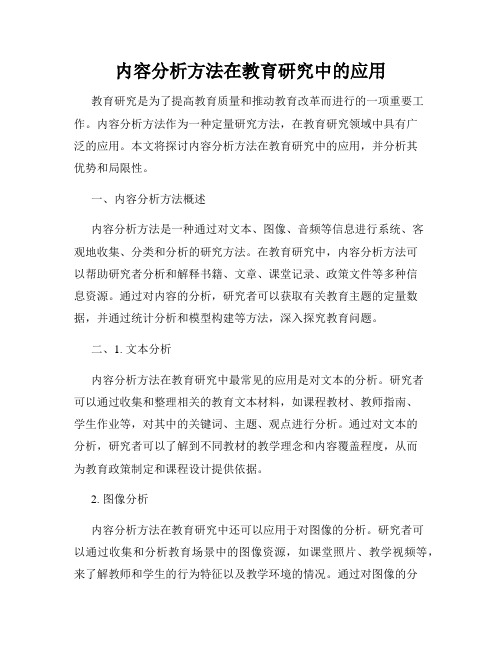 内容分析方法在教育研究中的应用

教育研究是为了提高教育质量和推动教育改革而进行的一项重要工作。内容分析方法作为一种定量研究方法，在教育研究领域中具有广泛的应用。本文将探讨内容分析方法在教育研究中的应用，并分析其优势和局限性。

一、内容分析方法概述

内容分析方法是一种通过对文本、图像、音频等信息进行系统、客观地收集、分类和分析的研究方法。在教育研究中，内容分析方法可以帮助研究者分析和解释书籍、文章、课堂记录、政策文件等多种信息资源。通过对内容的分析，研究者可以获取有关教育主题的定量数据，并通过统计分析和模型构建等方法，深入探究教育问题。

二、1. 文本分析

内容分析方法在教育研究中最常见的应用是对文本的分析。研究者可以通过收集和整理相关的教育文本材料，如课程教材、教师指南、学生作业等，对其中的关键词、主题、观点进行分析。通过对文本的分析，研究者可以了解到不同教材的教学理念和内容覆盖程度，从而为教育政策制定和课程设计提供依据。

2. 图像分析

内容分析方法在教育研究中还可以应用于对图像的分析。研究者可以通过收集和分析教育场景中的图像资源，如课堂照片、教学视频等，来了解教师和学生的行为特征以及教学环境的情况。通过对图像的分